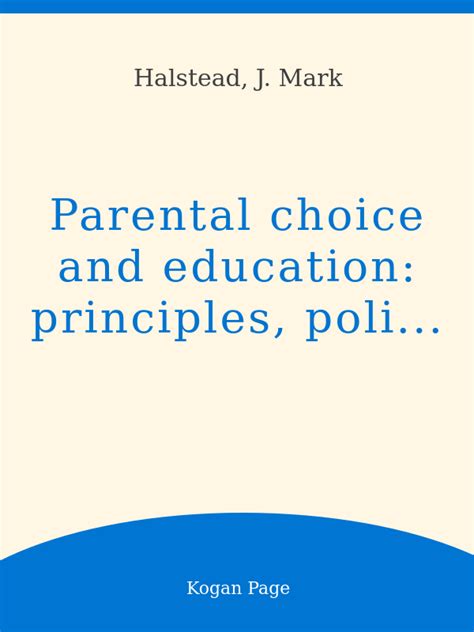 Halstead, J. Mark

Parental choice and education: principles, poli...

Kogan Page